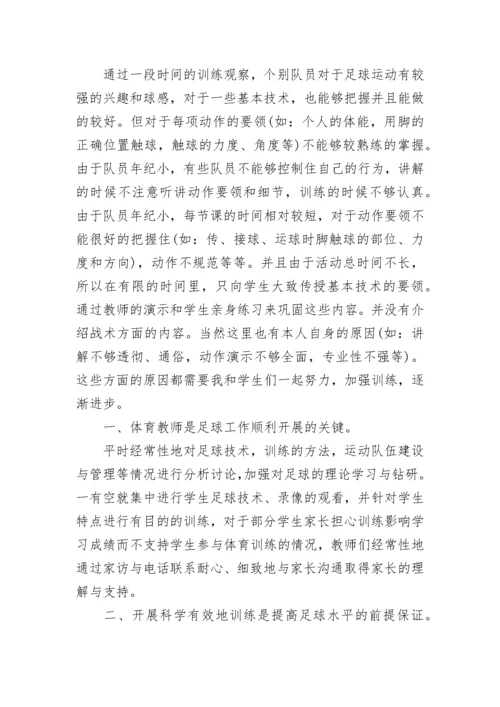 通过一段时间的训练观察，个别队员对于足球运动有较强的兴趣和球感，对于一些基本技术，也能够把握并且能做的较好。但对于每项动作的要领(如：个人的体能，用脚的正确位置触球，触球的力度、角度等)不能够较熟练的掌握。由于队员年纪小，有些队员不能够控制住自己的行为，讲解的时候不注意听讲动作要领和细节，训练的时候不够认真。由于队员年纪小，每节课的时间相对较短，对于动作要领不能很好的把握住(如：传、接球、运球时脚触球的部位、力度和方向)，动作不规范等等。并且由于活动总时间不长，所以在有限的时间里，只向学生大致传授基本技术的要领。通过教师的演示和学生亲身练习来巩固这些内容。并没有介绍战术方面的内容。当然这里也有本人自身的原因(如：讲解不够透彻、通俗，动作演示不够全面，专业性不强等)。这些方面的原因都需要我和学生们一起努力，加强训练，逐渐进步。

一、体育教师是足球工作顺利开展的关键。

平时经常性地对足球技术，训练的方法，运动队伍建设与管理等情况进行分析讨论，加强对足球的理论学习与钻研。一有空就集中进行学生足球技术、录像的观看，并针对学生特点进行有目的的训练，对于部分学生家长担心训练影响学习成绩而不支持学生参与体育训练的情况，教师们经常性地通过家访与电话联系耐心、细致地与家长沟通取得家长的理解与支持。

二、开展科学有效地训练是提高足球水平的前提保证。